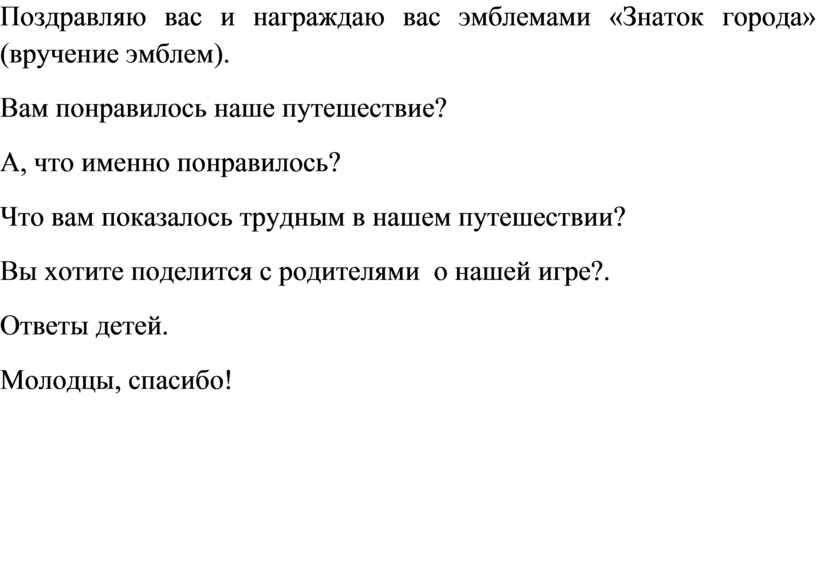 Поздравляю вас и награждаю вас эмблемами «Знаток города» (вручение эмблем).

Вам понравилось наше путешествие?

А, что именно понравилось?

Что вам показалось трудным в нашем путешествии?

Вы хотите поделится с родителями  о нашей игре?.

Ответы детей.

Молодцы, спасибо!